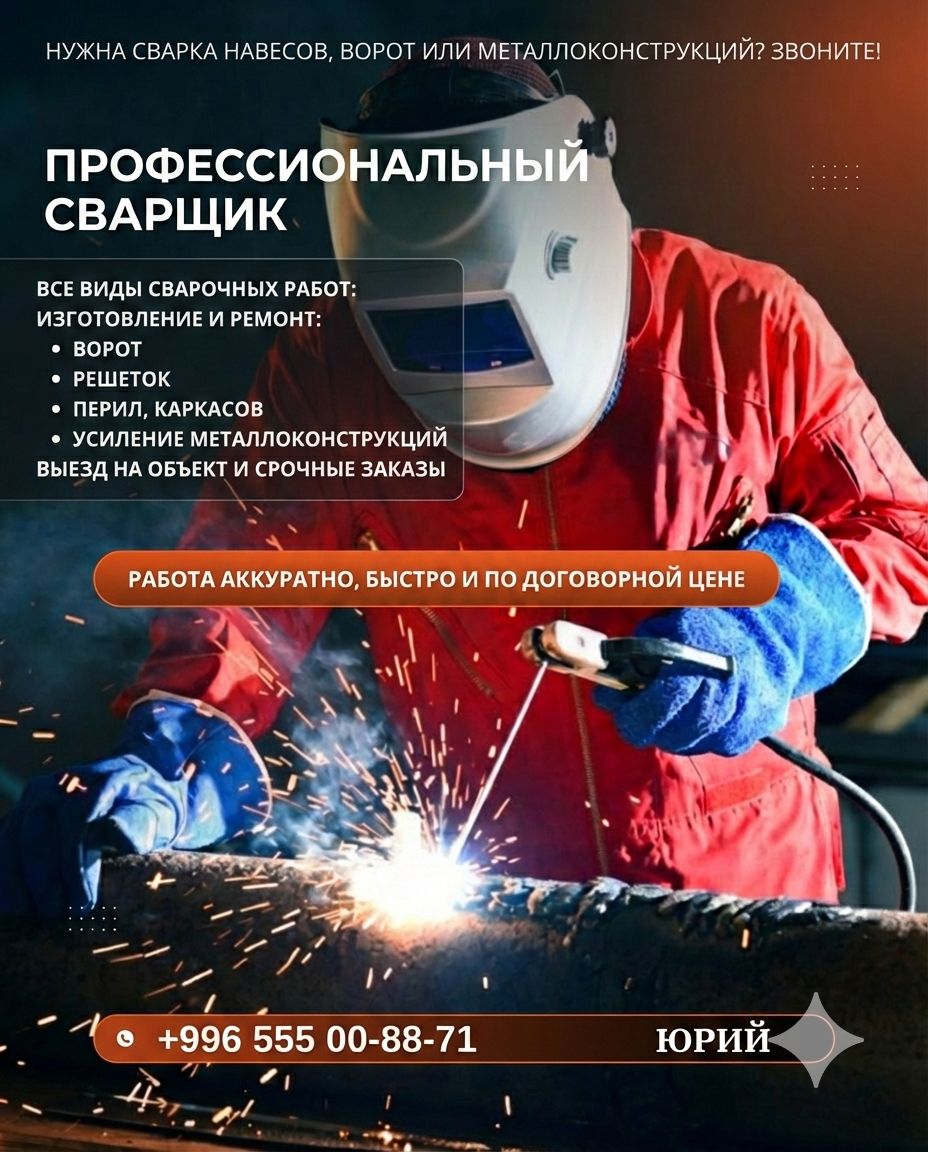 НУЖНА СВАРКА НАВЕСОВ, ВОРОТ ИЛИ МЕТАЛЛОКОНСТРУКЦИЙ? ЗВОНИТЕ!

ПРОФЕССИОНАЛЬНЫЙ СВАРЩИК

ВСЕ ВИДЫ СВАРОЧНЫХ РАБОТ:
ИЗГОТОВЛЕНИЕ И РЕМОНТ:
• ВОРОТ
• РЕШЕТОК
• ПЕРИЛ, КАРКАСОВ
• УСИЛЕНИЕ МЕТАЛЛОКОНСТРУКЦИЙ
ВЫЕЗД НА ОБЪЕКТ И СРОЧНЫЕ ЗАКАЗЫ

РАБОТА АККУРАТНО, БЫСТРО И ПО ДОГОВОРНОЙ ЦЕНЕ

+996 555 00-88-71

ЮРИЙ